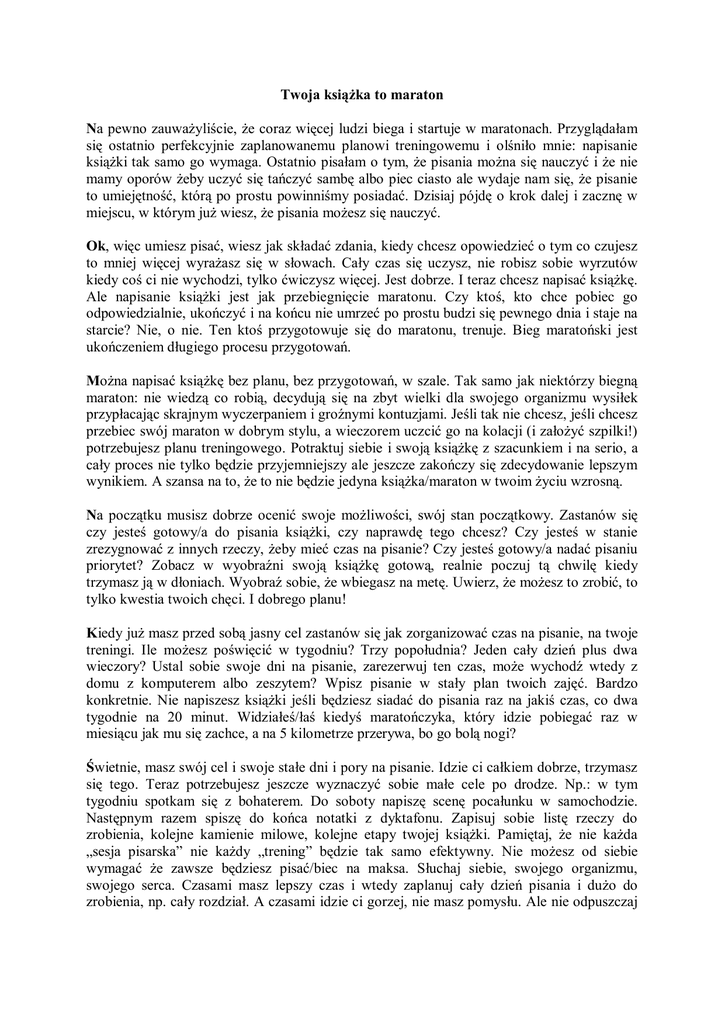 Twoja książka to maraton

Na pewno zauważyliście, że coraz więcej ludzi biega i startuje w maratonach. Przyglądałam się ostatnio perfekcyjnie zaplanowanemu planowi treningowemu i olśniło mnie: napisanie książki tak samo go wymaga. Ostatnio pisałam o tym, że pisania można się nauczyć i że nie mamy oporów żeby uczyć się tańczyć sambę albo piec ciasto ale wydaje nam się, że pisanie to umiejętność, którą po prostu powinniśmy posiadać. Dzisiaj pójdę o krok dalej i zacznę w miejscu, w którym już wiesz, że pisania możesz się nauczyć.

Ok, więc umiesz pisać, wiesz jak składać zdania, kiedy chcesz opowiedzieć o tym co czujesz to mniej więcej wyrażasz się w słowach. Cały czas się uczysz, nie robisz sobie wyrzutów kiedy coś ci nie wychodzi, tylko ćwiczysz więcej. Jest dobrze. I teraz chcesz napisać książkę. Ale napisanie książki jest jak przebiegnięcie maratonu. Czy ktoś, kto chce pobiec go odpowiedzialnie, ukończyć i na końcu nie umrzeć po prostu budzi się pewnego dnia i staje na starcie? Nie, o nie. Ten ktoś przygotowuje się do maratonu, trenuje. Bieg maratoński jest ukończeniem długiego procesu przygotowań.

Można napisać książkę bez planu, bez przygotowań, w szale. Tak samo jak niektórzy biegną maraton: nie wiedzą co robią, decydują się na zbyt wielki dla swojego organizmu wysiłek przypłacając skrajnym wyczerpaniem i groźnymi kontuzjami. Jeśli tak nie chcesz, jeśli chcesz przebiec swój maraton w dobrym stylu, a wieczorem uczcić go na kolacji (i założyć szpilki!) potrzebujesz planu treningowego. Potraktuj siebie i swoją książkę z szacunkiem i na serio, a cały proces nie tylko będzie przyjemniejszy ale jeszcze zakończy się zdecydowanie lepszym wynikiem. A szansa na to, że to nie będzie jedyna książka/maraton w twoim życiu wzrosną.

Na początku musisz dobrze ocenić swoje możliwości, swój stan początkowy. Zastanów się czy jesteś gotowy/a do pisania książki, czy naprawdę tego chcesz? Czy jesteś w stanie zrezygnować z innych rzeczy, żeby mieć czas na pisanie? Czy jesteś gotowy/a nadać pisaniu priorytet? Zobacz w wyobraźni swoją książkę gotową, realnie poczuj tą chwilę kiedy trzymasz ją w dłoniach. Wyobraź sobie, że wbiegasz na metę. Uwierz, że możesz to zrobić, to tylko kwestia twoich chęci. I dobrego planu!

Kiedy już masz przed sobą jasny cel zastanów się jak zorganizować czas na pisanie, na twoje treningi. Ile możesz poświęcić w tygodniu? Trzy popołudnia? Jeden cały dzień plus dwa wieczory? Ustal sobie swoje dni na pisanie, zarezerwuj ten czas, może wychodź wtedy z domu z komputerem albo zeszytem? Wpisz pisanie w stały plan twoich zajęć. Bardzo konkretnie. Nie napiszesz książki jeśli będziesz siadać do pisania raz na jakiś czas, co dwa tygodnie na 20 minut. Widziałeś/łaś kiedyś maratończyka, który idzie pobiegać raz w miesiącu jak mu się zachce, a na 5 kilometrze przerywa, bo go bolą nogi?

Świetnie, masz swój cel i swoje stałe dni i pory na pisanie. Idzie ci całkiem dobrze, trzymasz się tego. Teraz potrzebujesz jeszcze wyznaczyć sobie małe cele po drodze. Np.: w tym tygodniu spotkam się z bohaterem. Do soboty napiszę scenę pocałunku w samochodzie. Następnym razem spiszę do końca notatki z dyktafonu. Zapisuj sobie listę rzeczy do zrobienia, kolejne kamienie milowe, kolejne etapy twojej książki. Pamiętaj, że nie każda „sesja pisarska" nie każdy „trening" będzie tak samo efektywny. Nie możesz od siebie wymagać że zawsze będziesz pisać/biec na maksa. Słuchaj siebie, swojego organizmu, swojego serca. Czasami masz lepszy czas i wtedy zaplanuj cały dzień pisania i dużo do zrobienia, np. cały rozdział. A czasami idzie ci gorzej, nie masz pomysłu. Ale nie odpuszczaj